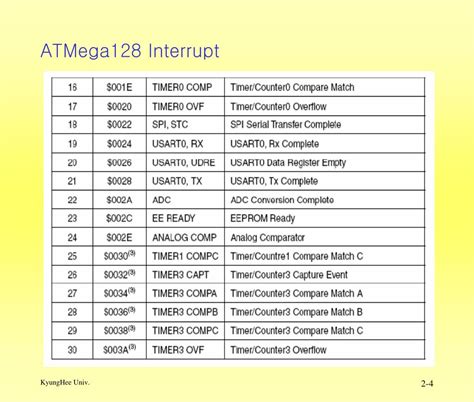 ATMega128 Interrupt

| 16 | \$001E | TIMER0 COMP | Timer/Counter0 Compare Match |
|---|---|---|---|
| 17 | \$0020 | TIMER0 OVF | Timer/Counter0 Overflow |
| 18 | \$0022 | SPI, STC | SPI Serial Transfer Complete |
| 19 | \$0024 | USART0, RX | USART0, Rx Complete |
| 20 | \$0026 | USART0, UDRE | USART0 Data Register Empty |
| 21 | \$0028 | USART0, TX | USART0, Tx Complete |
| 22 | \$002A | ADC | ADC Conversion Complete |
| 23 | \$002C | EE READY | EEPROM Ready |
| 24 | \$002E | ANALOG COMP | Analog Comparator |
| 25 | \$0030$^{(3)}$ | TIMER1 COMPC | Timer/Countre1 Compare Match C |
| 26 | \$0032$^{(3)}$ | TIMER3 CAPT | Timer/Counter3 Capture Event |
| 27 | \$0034$^{(3)}$ | TIMER3 COMPA | Timer/Counter3 Compare Match A |
| 28 | \$0036$^{(3)}$ | TIMER3 COMPB | Timer/Counter3 Compare Match B |
| 29 | \$0038$^{(3)}$ | TIMER3 COMPC | Timer/Counter3 Compare Match C |
| 30 | \$003A$^{(3)}$ | TIMER3 OVF | Timer/Counter3 Overflow |

KyungHee Univ.

2-4